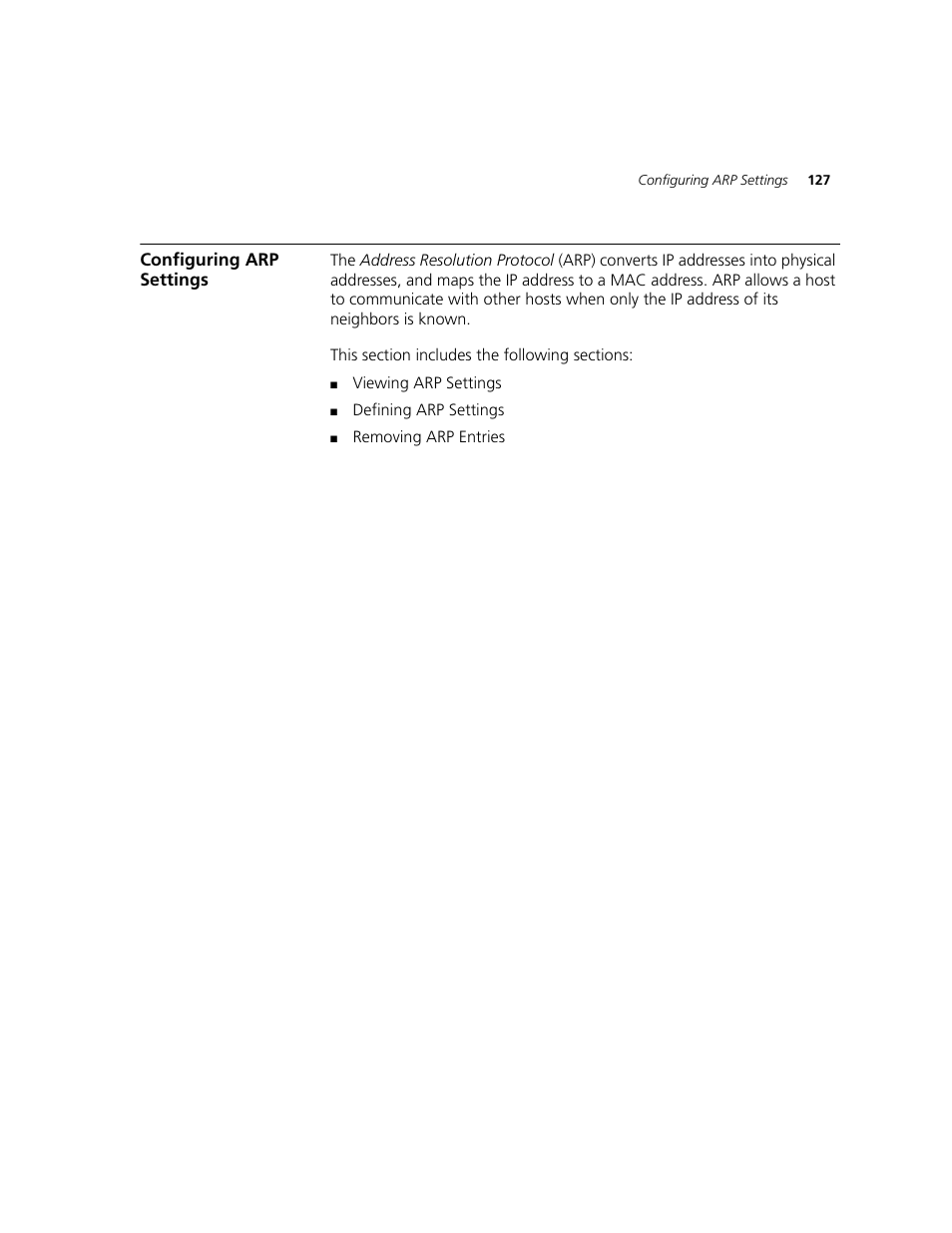 Configuring ARP Settings 127

Configuring ARP Settings

The Address Resolution Protocol (ARP) converts IP addresses into physical addresses, and maps the IP address to a MAC address. ARP allows a host to communicate with other hosts when only the IP address of its neighbors is known.

This section includes the following sections:

■ Viewing ARP Settings
■ Defining ARP Settings
■ Removing ARP Entries